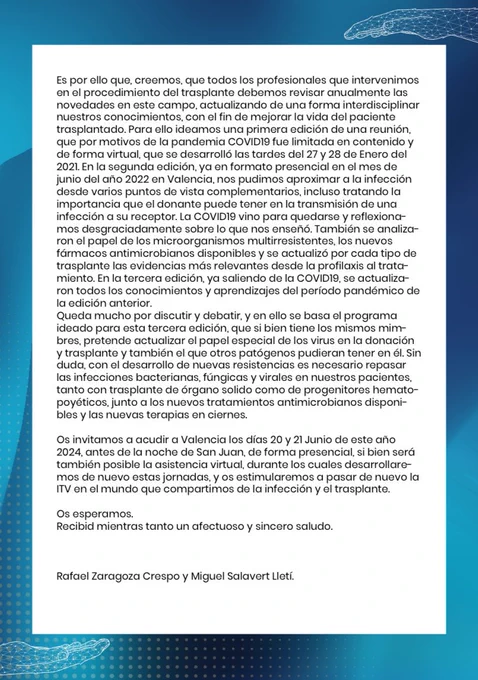 Es por ello que, creemos, que todos los profesionales que intervenimos en el procedimiento del trasplante debemos revisar anualmente las novedades en este campo, actualizando de una forma interdisciplinar nuestros conocimientos, con el fin de mejorar la vida del paciente trasplantado. Para ello ideamos una primera edición de una reunión, que por motivos de la pandemia COVID19 fue limitada en contenido y de forma virtual, que se desarrolló las tardes del 27 y 28 de Enero del 2021. En la segunda edición, ya en formato presencial en el mes de junio del año 2022 en Valencia, nos pudimos aproximar a la infección desde varios puntos de vista complementarios, incluso tratando la importancia que el donante puede tener en la transmisión de una infección a su receptor. La COVID19 vino para quedarse y reflexionamos desgraciadamente sobre lo que nos enseñó. También se analizaron el papel de los microorganismos multirresistentes, los nuevos fármacos antimicrobianos disponibles y se actualizó por cada tipo de trasplante las evidencias más relevantes desde la profilaxis al tratamiento. En la tercera edición, ya saliendo de la COVID19, se actualizaron todos los conocimientos y aprendizajes del período pandémico de la edición anterior.
Queda mucho por discutir y debatir, y en ello se basa el programa ideado para esta tercera edición, que si bien tiene los mismos mimbres, pretende actualizar el papel especial de los virus en la donación y trasplante y también el que otros patógenos pudieran tener en él. Sin duda, con el desarrollo de nuevas resistencias es necesario repasar las infecciones bacterianas, fúngicas y virales en nuestros pacientes, tanto con trasplante de órgano solido como de progenitores hematopoyéticos, junto a los nuevos tratamientos antimicrobianos disponibles y las nuevas terapias en ciernes.

Os invitamos a acudir a Valencia los días 20 y 21 Junio de este año 2024, antes de la noche de San Juan, de forma presencial, si bien será también posible la asistencia virtual, durante los cuales desarrollaremos de nuevo estas jornadas, y os estimularemos a pasar de nuevo la ITV en el mundo que compartimos de la infección y el trasplante.

Os esperamos.
Recibid mientras tanto un afectuoso y sincero saludo.

Rafael Zaragoza Crespo y Miguel Salavert Lletí.